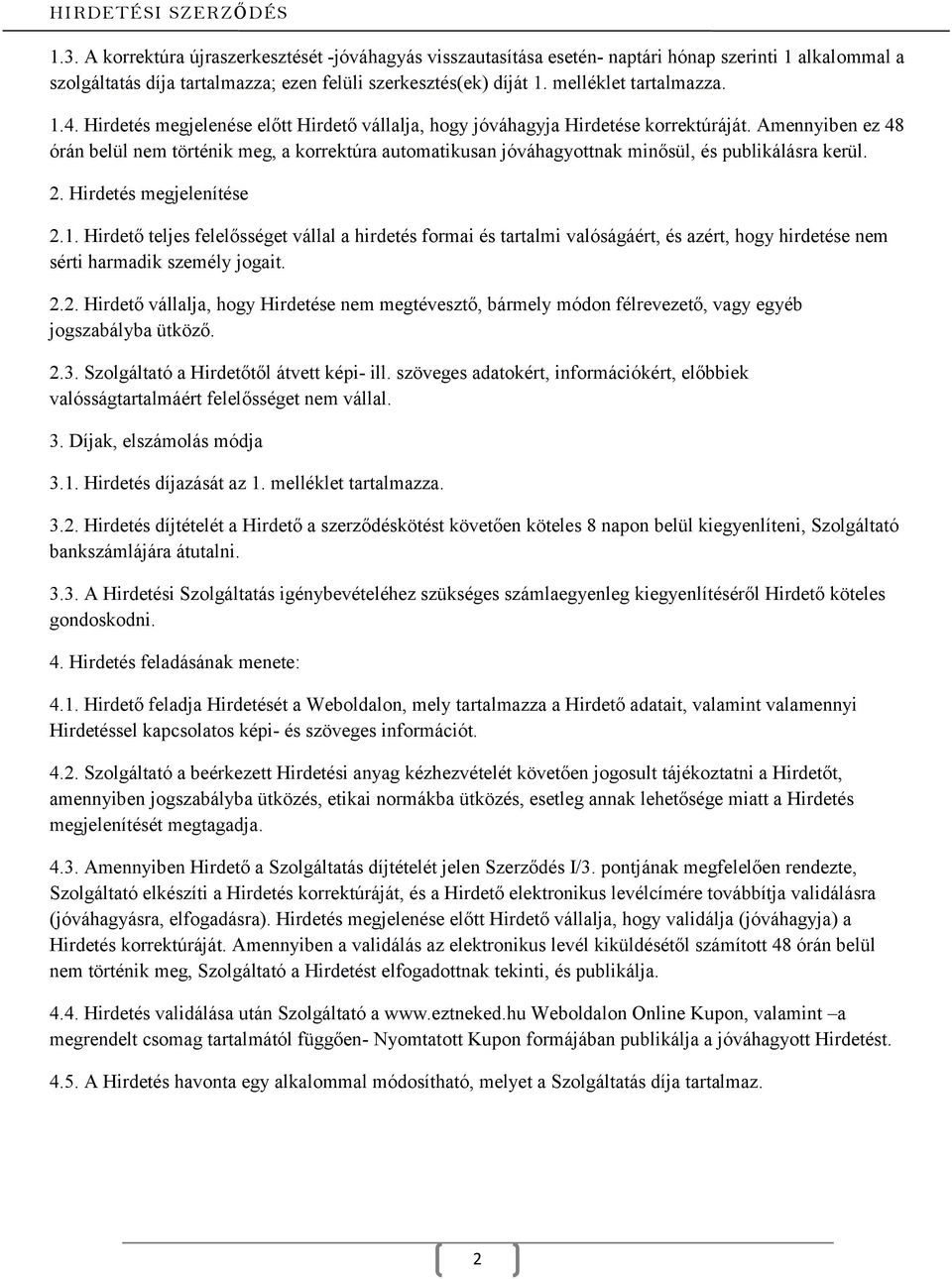 HIRDETÉSI SZERZŐDÉS

1.3. A korrektúra újraszerkesztését -jóváhagyás visszautasítása esetén- naptári hónap szerinti 1 alkalommal a szolgáltatás díja tartalmazza; ezen felüli szerkesztés(ek) díját 1. melléklet tartalmazza.

1.4. Hirdetés megjelenése előtt Hirdető vállalja, hogy jóváhagyja Hirdetése korrektúráját. Amennyiben ez 48 órán belül nem történik meg, a korrektúra automatikusan jóváhagyottnak minősül, és publikálásra kerül.

2. Hirdetés megjelenítése

2.1. Hirdető teljes felelősséget vállal a hirdetés formai és tartalmi valóságáért, és azért, hogy hirdetése nem sérti harmadik személy jogait.

2.2. Hirdető vállalja, hogy Hirdetése nem megtévesztő, bármely módon félrevezető, vagy egyéb jogszabályba ütköző.

2.3. Szolgáltató a Hirdetőtől átvett képi- ill. szöveges adatokért, információkért, előbbiek valósságtartalmáért felelősséget nem vállal.

3. Díjak, elszámolás módja

3.1. Hirdetés díjazását az 1. melléklet tartalmazza.

3.2. Hirdetés díjtételét a Hirdető a szerződéskötést követően köteles 8 napon belül kiegyenlíteni, Szolgáltató bankszámlájára átutalni.

3.3. A Hirdetési Szolgáltatás igénybevételéhez szükséges számlaegyenleg kiegyenlítéséről Hirdető köteles gondoskodni.

4. Hirdetés feladásának menete:

4.1. Hirdető feladja Hirdetését a Weboldalon, mely tartalmazza a Hirdető adatait, valamint valamennyi Hirdetéssel kapcsolatos képi- és szöveges információt.

4.2. Szolgáltató a beérkezett Hirdetési anyag kézhezvételét követően jogosult tájékoztatni a Hirdetőt, amennyiben jogszabályba ütközés, etikai normákba ütközés, esetleg annak lehetősége miatt a Hirdetés megjelenítését megtagadja.

4.3. Amennyiben Hirdető a Szolgáltatás díjtételét jelen Szerződés I/3. pontjának megfelelően rendezte, Szolgáltató elkészíti a Hirdetés korrektúráját, és a Hirdető elektronikus levélcímére továbbítja validálásra (jóváhagyásra, elfogadásra). Hirdetés megjelenése előtt Hirdető vállalja, hogy validálja (jóváhagyja) a Hirdetés korrektúráját. Amennyiben a validálás az elektronikus levél kiküldésétől számított 48 órán belül nem történik meg, Szolgáltató a Hirdetést elfogadottnak tekinti, és publikálja.

4.4. Hirdetés validálása után Szolgáltató a www.eztneked.hu Weboldalon Online Kupon, valamint –a megrendelt csomag tartalmától függően- Nyomtatott Kupon formájában publikálja a jóváhagyott Hirdetést.

4.5. A Hirdetés havonta egy alkalommal módosítható, melyet a Szolgáltatás díja tartalmaz.

2